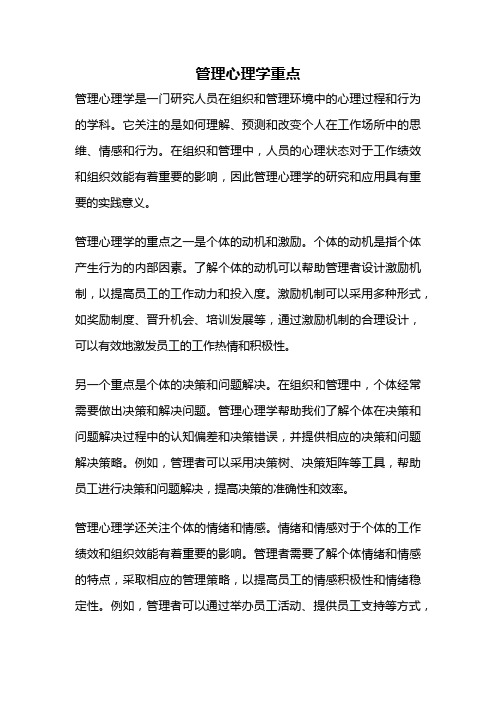 管理心理学重点

管理心理学是一门研究人员在组织和管理环境中的心理过程和行为的学科。它关注的是如何理解、预测和改变个人在工作场所中的思维、情感和行为。在组织和管理中，人员的心理状态对于工作绩效和组织效能有着重要的影响，因此管理心理学的研究和应用具有重要的实践意义。

管理心理学的重点之一是个体的动机和激励。个体的动机是指个体产生行为的内部因素。了解个体的动机可以帮助管理者设计激励机制，以提高员工的工作动力和投入度。激励机制可以采用多种形式，如奖励制度、晋升机会、培训发展等，通过激励机制的合理设计，可以有效地激发员工的工作热情和积极性。

另一个重点是个体的决策和问题解决。在组织和管理中，个体经常需要做出决策和解决问题。管理心理学帮助我们了解个体在决策和问题解决过程中的认知偏差和决策错误，并提供相应的决策和问题解决策略。例如，管理者可以采用决策树、决策矩阵等工具，帮助员工进行决策和问题解决，提高决策的准确性和效率。

管理心理学还关注个体的情绪和情感。情绪和情感对于个体的工作绩效和组织效能有着重要的影响。管理者需要了解个体情绪和情感的特点，采取相应的管理策略，以提高员工的情感积极性和情绪稳定性。例如，管理者可以通过举办员工活动、提供员工支持等方式，